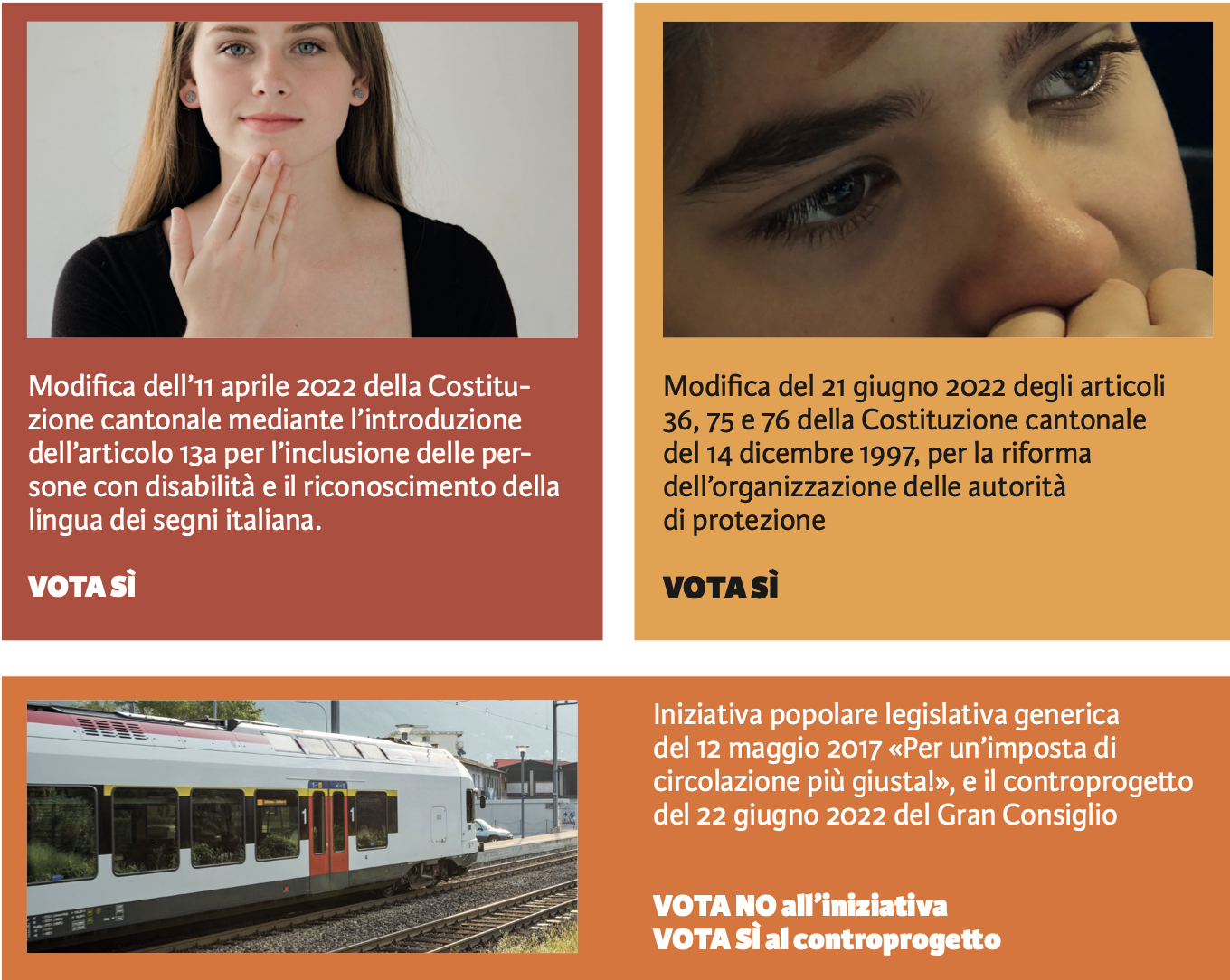 Modifica dell'11 aprile 2022 della Costituzione cantonale mediante l'introduzione dell'articolo 13a per l'inclusione delle persone con disabilità e il riconoscimento della lingua dei segni italiana.

VOTA SÌ

Modifica del 21 giugno 2022 degli articoli 36, 75 e 76 della Costituzione cantonale del 14 dicembre 1997, per la riforma dell'organizzazione delle autorità di protezione

VOTA SÌ

Iniziativa popolare legislativa generica del 12 maggio 2017 «Per un'imposta di circolazione più giusta!», e il controprogetto del 22 giugno 2022 del Gran Consiglio

VOTA NO all'iniziativa
VOTA SÌ al controprogetto